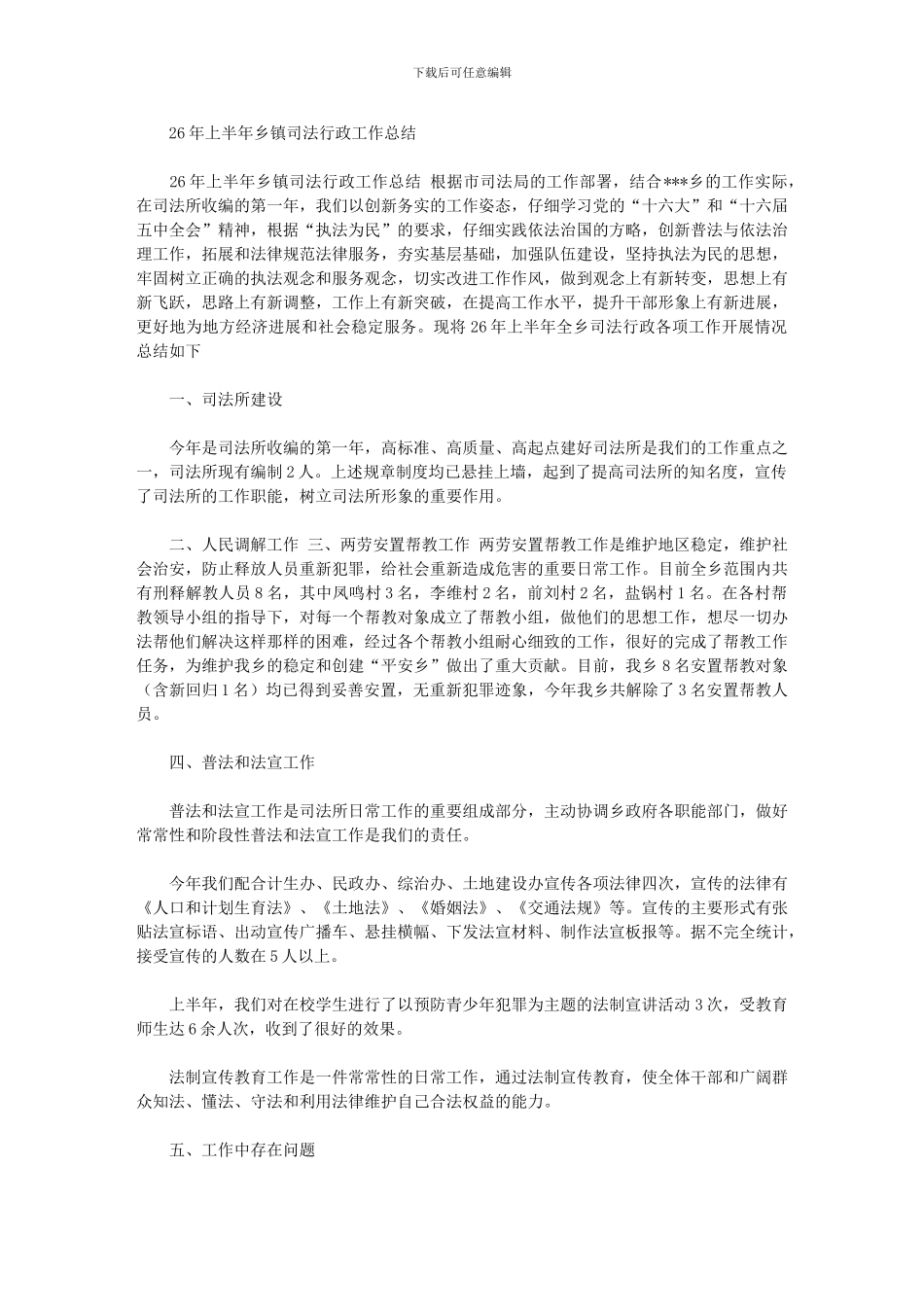 下载后可任意编辑

26年上半年乡镇司法行政工作总结

26年上半年乡镇司法行政工作总结 根据市司法局的工作部署，结合***乡的工作实际，在司法所收编的第一年，我们以创新务实的工作姿态，仔细学习党的“十六大”和“十六届五中全会”精神，根据“执法为民”的要求，仔细实践依法治国的方略，创新普法与依法治理工作，拓展和法律规范法律服务，夯实基层基础，加强队伍建设，坚持执法为民的思想，牢固树立正确的执法观念和服务观念，切实改进工作作风，做到观念上有新转变，思想上有新飞跃，思路上有新调整，工作上有新突破，在提高工作水平，提升干部形象上有新进展，更好地为地方经济进展和社会稳定服务。现将26年上半年全乡司法行政各项工作开展情况总结如下

一、司法所建设

今年是司法所收编的第一年，高标准、高质量、高起点建好司法所是我们的工作重点之一，司法所现有编制2人。上述规章制度均已悬挂上墙，起到了提高司法所的知名度，宣传了司法所的工作职能，树立司法所形象的重要作用。

二、人民调解工作 三、两劳安置帮教工作 两劳安置帮教工作是维护地区稳定，维护社会治安，防止释放人员重新犯罪，给社会重新造成危害的重要日常工作。目前全乡范围内共有刑释解教人员8名，其中凤鸣村3名，李维村2名，前刘村2名，盐锅村1名。在各村帮教领导小组的指导下，对每一个帮教对象成立了帮教小组，做他们的思想工作，想尽一切办法帮他们解决这样那样的困难，经过各个帮教小组耐心细致的工作，很好的完成了帮教工作任务，为维护我乡的稳定和创建“平安乡”做出了重大贡献。目前，我乡8名安置帮教对象（含新回归1名）均已得到妥善安置，无重新犯罪迹象，今年我乡共解除了3名安置帮教人员。

四、普法和法宣工作

普法和法宣工作是司法所日常工作的重要组成部分，主动协调乡政府各职能部门，做好常常性和阶段性普法和法宣工作是我们的责任。

今年我们配合计生办、民政办、综治办、土地建设办宣传各项法律四次，宣传的法律有《人口和计划生育法》、《土地法》、《婚姻法》、《交通法规》等。宣传的主要形式有张贴法宣标语、出动宣传广播车、悬挂横幅、下发法宣材料、制作法宣板报等。据不完全统计，接受宣传的人数在5人以上。

上半年，我们对在校学生进行了以预防青少年犯罪为主题的法制宣讲活动3次，受教育师生达6余人次，收到了很好的效果。

法制宣传教育工作是一件常常性的日常工作，通过法制宣传教育，使全体干部和广阔群众知法、懂法、守法和利用法律维护自己合法权益的能力。

五、工作中存在问题